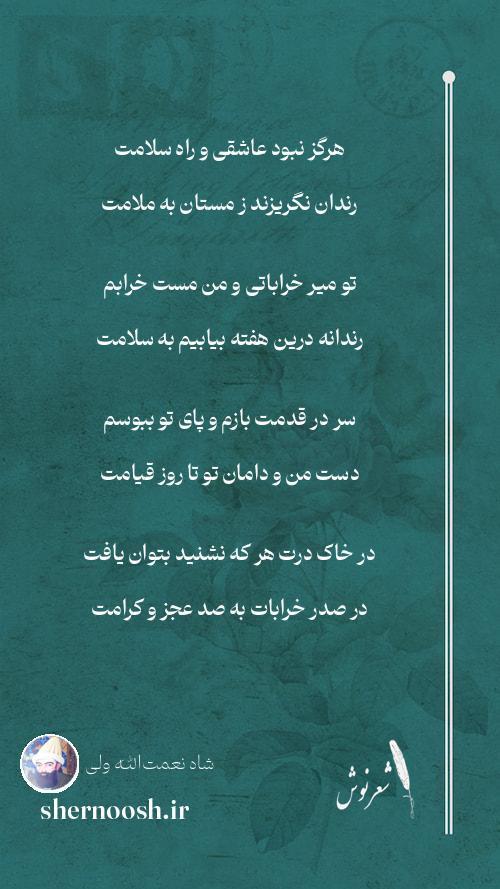 هرگز نبود عاشقی و راه سلامت
رندان نگریزند ز مستان به ملامت

تو میر خراباتی و من مست خرابم
رندانه درین هفته بیابیم به سلامت

سر در قدمت بازم و پای تو ببوسم
دست من و دامان تو تا روز قیامت

در خاک درت هر که نشنید بتوان یافت
در صدر خرابات به صد عجز و کرامت

شاه نعمت‌الله ولی
shernoosh.ir
شعرنوش